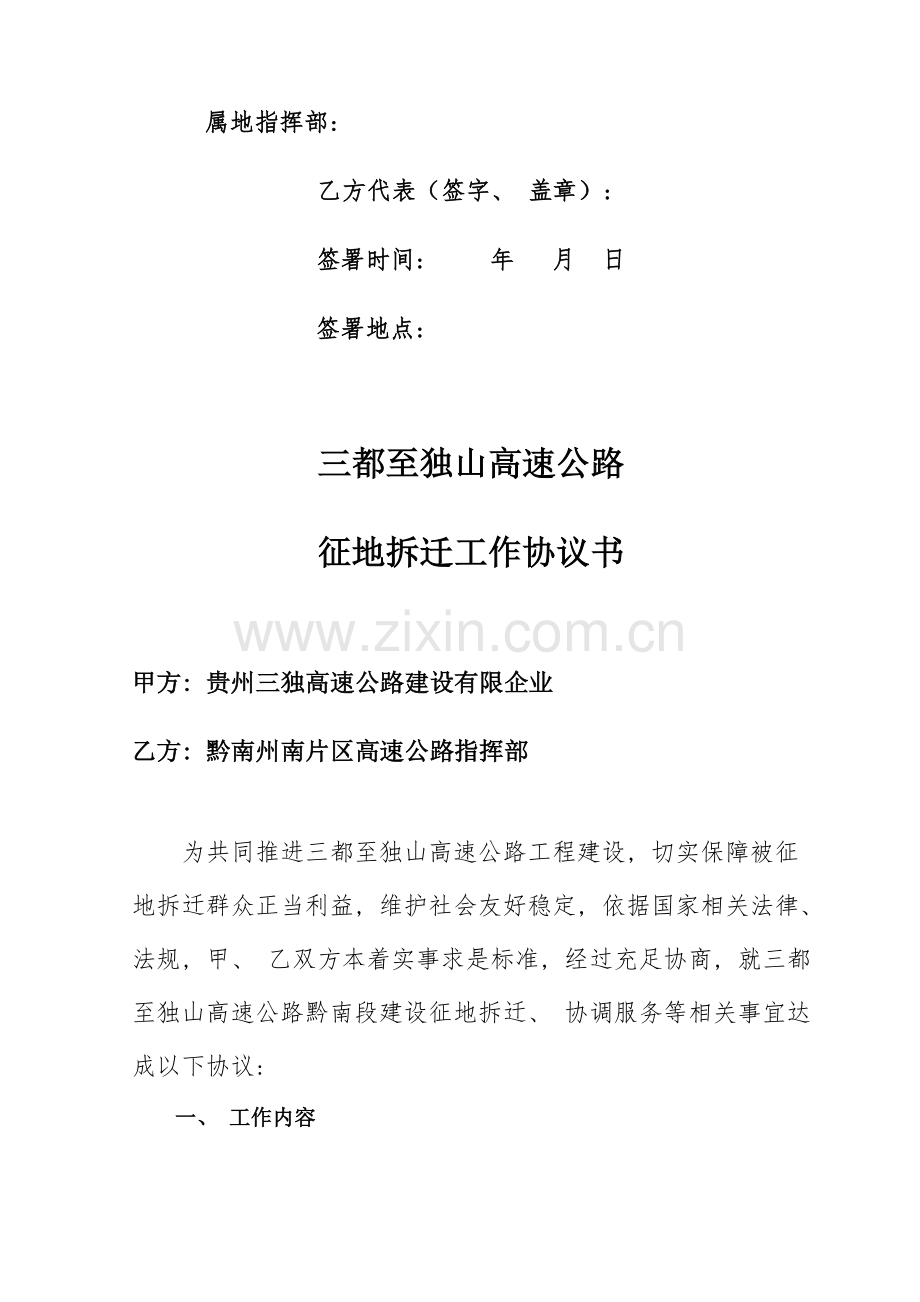 属地指挥部：

乙方代表（签字、 盖章）：

签署时间： 年 月 日

签署地点：

三都至独山高速公路

征地拆迁工作协议书

www.zixin.com.cn

甲方：贵州三独高速公路建设有限企业

乙方：黔南州南片区高速公路指挥部

为共同推进三都至独山高速公路工程建设，切实保障被征地拆迁群众正当利益，维护社会友好稳定，依据国家相关法律、法规，甲、 乙双方本着实事求是标准，经过充足协商，就三都至独山高速公路黔南段建设征地拆迁、 协调服务等相关事宜达成以下协议：

一、 工作内容